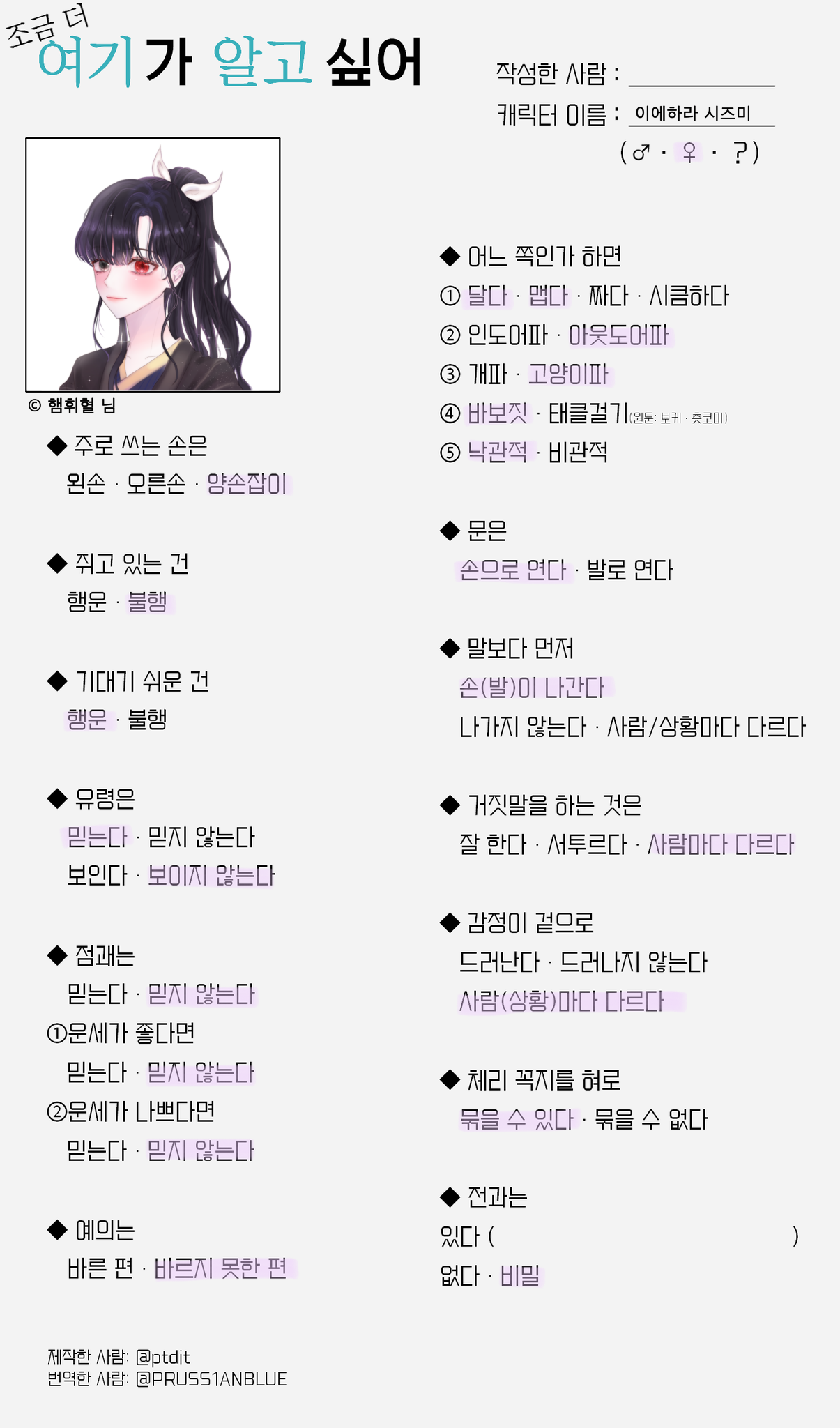 조금 더
여기가 알고 싶어

작성한 사람 : ____
캐릭터 이름 : 이에하라 시즈미
( ♂ · ♀ · ? )

© 햄휘혈 님

◆ 주로 쓰는 손은
왼손 · 오른손 · 양손잡이

◆ 쥐고 있는 건
행운 · 불행

◆ 기대기 쉬운 건
행운 · 불행

◆ 유령은
믿는다 · 믿지 않는다
보인다 · 보이지 않는다

◆ 점괘는
믿는다 · 믿지 않는다
①운세가 좋다면
믿는다 · 믿지 않는다
②운세가 나쁘다면
믿는다 · 믿지 않는다

◆ 예의는
바른 편 · 바르지 못한 편

◆ 어느 쪽인가 하면
① 달다 · 맵다 · 짜다 · 시큼하다
② 인도어파 · 아웃도어파
③ 개파 · 고양이파
④ 바보짓 · 태클걸기(원문: 보케 · 츳코미)
⑤ 낙관적 · 비관적

◆ 문은
손으로 연다 · 발로 연다

◆ 말보다 먼저
손(발)이 나간다
나가지 않는다 · 사람/상황마다 다르다

◆ 거짓말을 하는 것은
잘 한다 · 서투르다 · 사람마다 다르다

◆ 감정이 겉으로
드러난다 · 드러나지 않는다
사람(상황)마다 다르다

◆ 체리 꼭지를 혀로
묶을 수 있다 · 묶을 수 없다

◆ 전과는
있다 ( )
없다 · 비밀

제작한 사람: @ptdit
번역한 사람: @PRUSS1ANBLUE